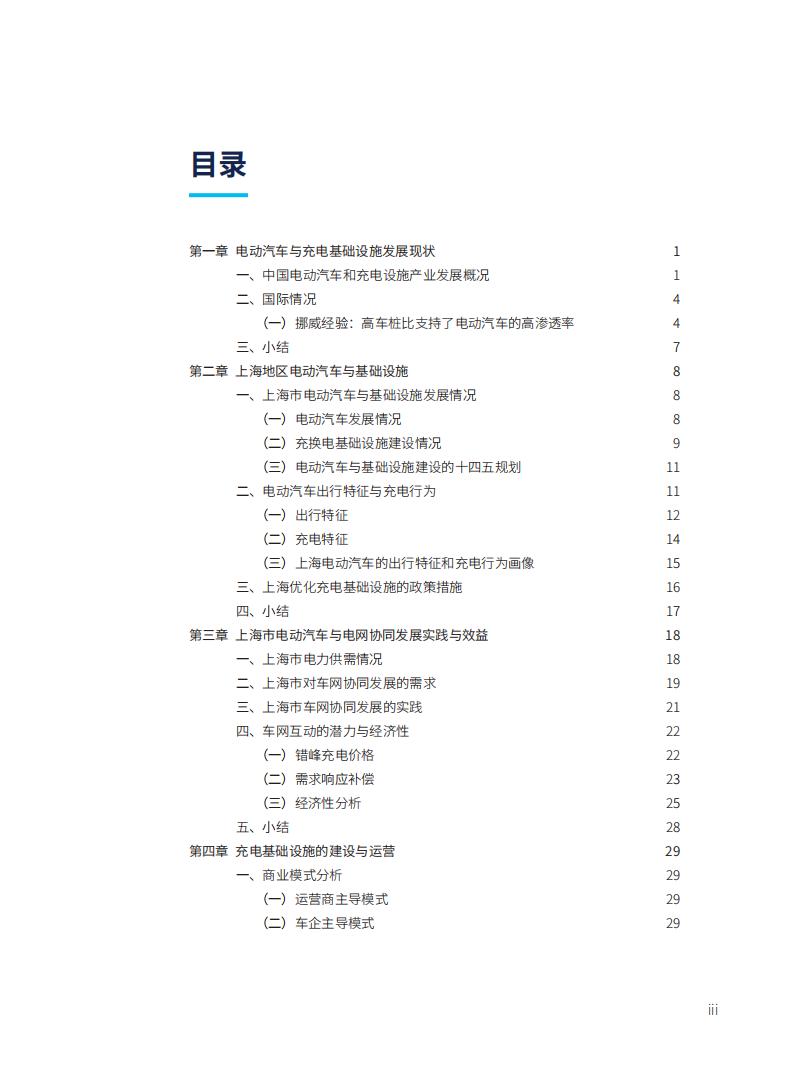 目录

第一章 电动汽车与充电基础设施发展现状 1
一、中国电动汽车和充电设施产业发展概况 1
二、国际情况 4
（一）挪威经验：高车桩比支持了电动汽车的高渗透率 4
三、小结 7
第二章 上海地区电动汽车与基础设施 8
一、上海市电动汽车与基础设施发展情况 8
（一）电动汽车发展情况 8
（二）充换电基础设施建设情况 9
（三）电动汽车与基础设施建设的十四五规划 11
二、电动汽车出行特征与充电行为 11
（一）出行特征 12
（二）充电特征 14
（三）上海电动汽车的出行特征和充电行为画像 15
三、上海优化充电基础设施的政策措施 16
四、小结 17
第三章 上海市电动汽车与电网协同发展实践与效益 18
一、上海市电力供需情况 18
二、上海市对车网协同发展的需求 19
三、上海市车网协同发展的实践 21
四、车网互动的潜力与经济性 22
（一）错峰充电价格 22
（二）需求响应补偿 23
（三）经济性分析 25
五、小结 28
第四章 充电基础设施的建设与运营 29
一、商业模式分析 29
（一）运营商主导模式 29
（二）车企主导模式 29

iii